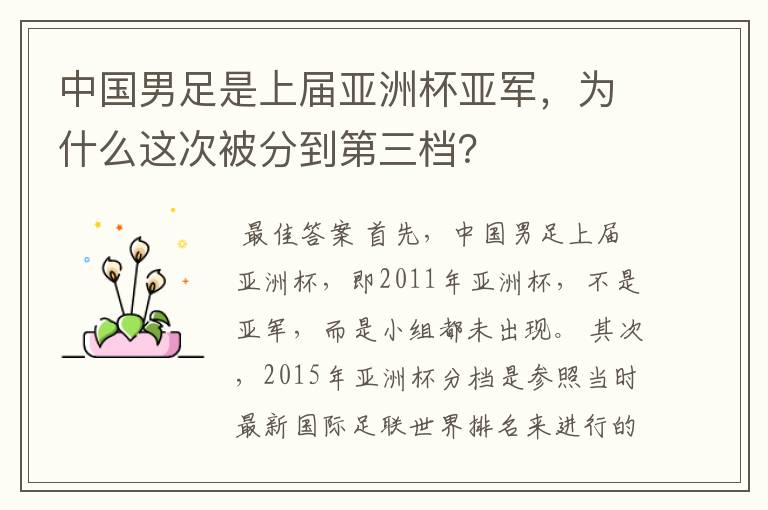 中国男足是上届亚洲杯亚军，为什么这次被分到第三档?

最佳答案 首先，中国男足上届亚洲杯，即2011年亚洲杯，不是亚军，而是小组都未出现。其次，2015年亚洲杯分档是参照当时最新国际足联世界排名来进行的